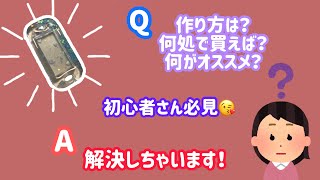 Q

作り方は?
何処で買えば?
何がオススメ?

?

初心者さん必見😘

A

解決しちゃいます!